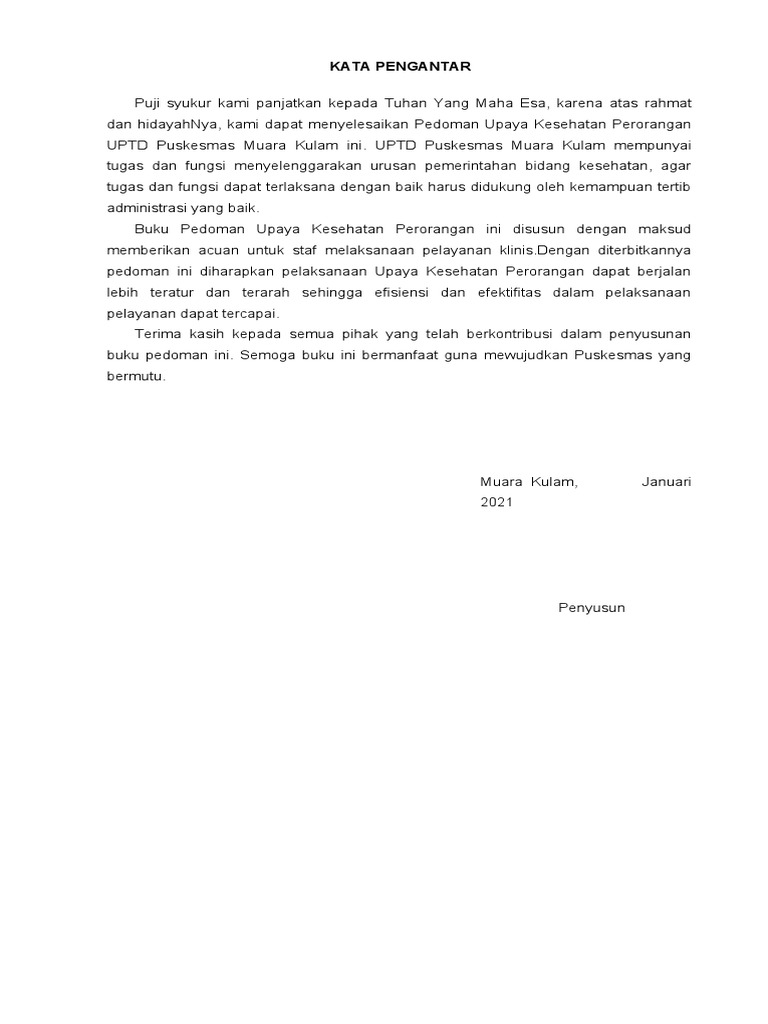 KATA PENGANTAR

Puji syukur kami panjatkan kepada Tuhan Yang Maha Esa, karena atas rahmat dan hidayahNya, kami dapat menyelesaikan Pedoman Upaya Kesehatan Perorangan UPTD Puskesmas Muara Kulam ini. UPTD Puskesmas Muara Kulam mempunyai tugas dan fungsi menyelenggarakan urusan pemerintahan bidang kesehatan, agar tugas dan fungsi dapat terlaksana dengan baik harus didukung oleh kemampuan tertib administrasi yang baik.

Buku Pedoman Upaya Kesehatan Perorangan ini disusun dengan maksud memberikan acuan untuk staf melaksanaan pelayanan klinis.Dengan diterbitkannya pedoman ini diharapkan pelaksanaan Upaya Kesehatan Perorangan dapat berjalan lebih teratur dan terarah sehingga efisiensi dan efektifitas dalam pelaksanaan pelayanan dapat tercapai.

Terima kasih kepada semua pihak yang telah berkontribusi dalam penyusunan buku pedoman ini. Semoga buku ini bermanfaat guna mewujudkan Puskesmas yang bermutu.

Muara Kulam, Januari 2021

Penyusun